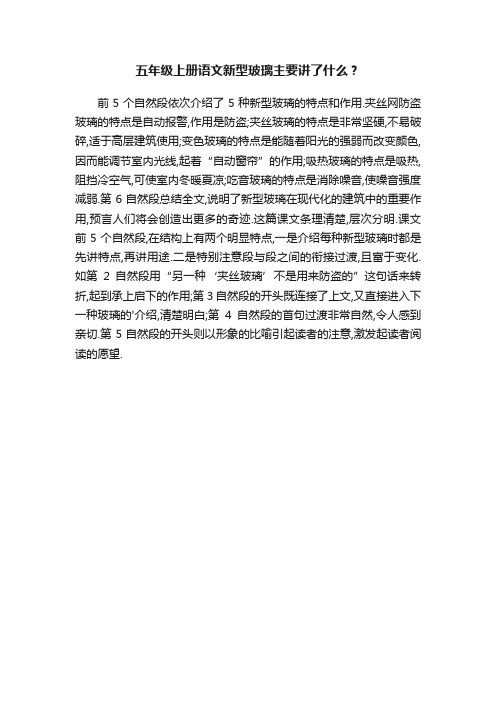 五年级上册语文新型玻璃主要讲了什么？

前 5 个自然段依次介绍了 5 种新型玻璃的特点和作用.夹丝网防盗玻璃的特点是自动报警,作用是防盗;夹丝玻璃的特点是非常坚硬,不易破碎,适于高层建筑使用;变色玻璃的特点是能随着阳光的强弱而改变颜色,因而能调节室内光线,起着“自动窗帘”的作用;吸热玻璃的特点是吸热,阻挡冷空气,可使室内冬暖夏凉;吃音玻璃的特点是消除噪音,使噪音强度减弱.第 6 自然段总结全文,说明了新型玻璃在现代化的建筑中的重要作用,预言人们将会创造出更多的奇迹.这篇课文条理清楚,层次分明.课文前 5 个自然段,在结构上有两个明显特点,一是介绍每种新型玻璃时都是先讲特点,再讲用途.二是特别注意段与段之间的衔接过渡,且富于变化.如第 2 自然段用“另一种‘夹丝玻璃’不是用来防盗的”这句话来转折,起到承上启下的作用;第 3 自然段的开头既连接了上文,又直接进入下一种玻璃的'介绍,清楚明白;第 4 自然段的首句过渡非常自然,令人感到亲切.第 5 自然段的开头则以形象的比喻引起读者的注意,激发起读者阅读的愿望.